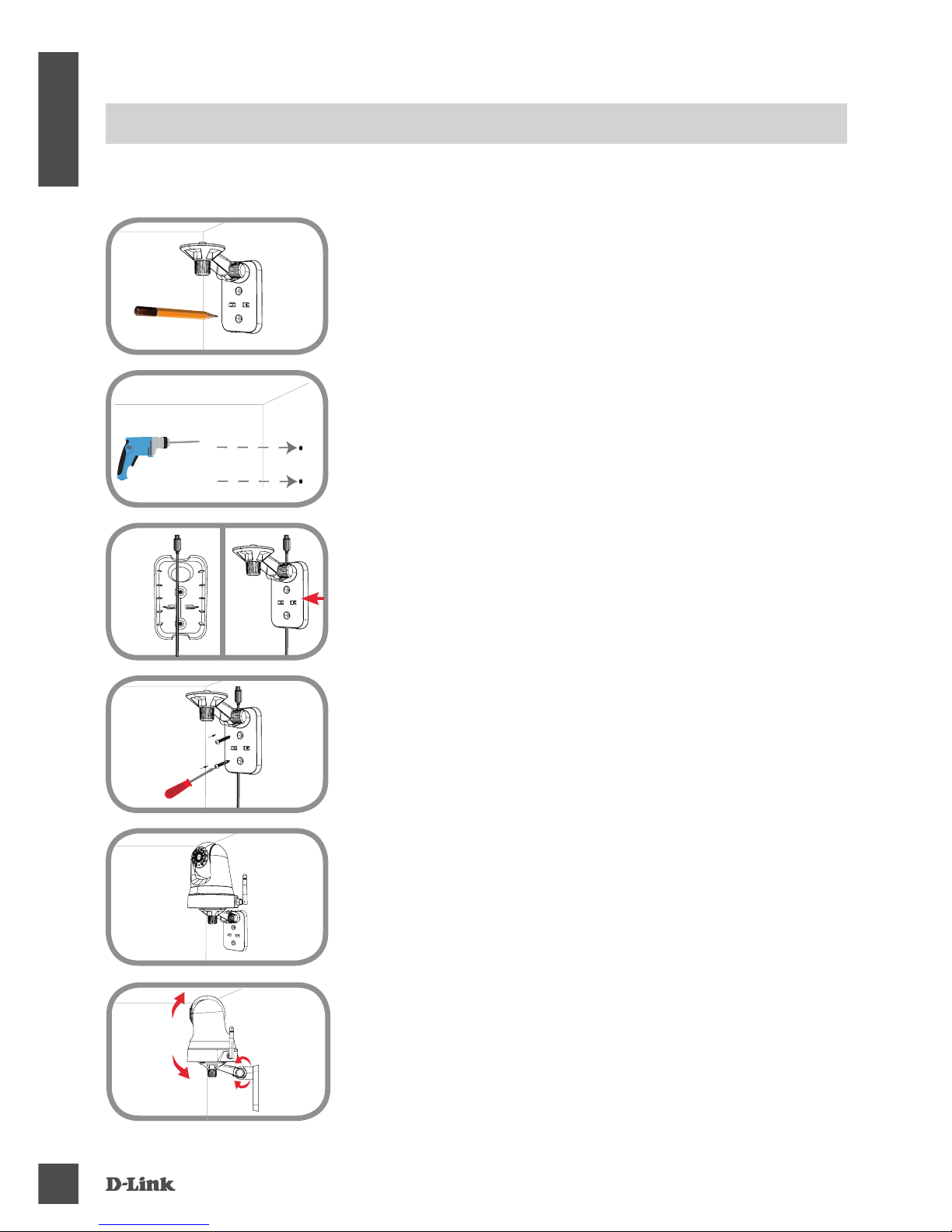 D-Link